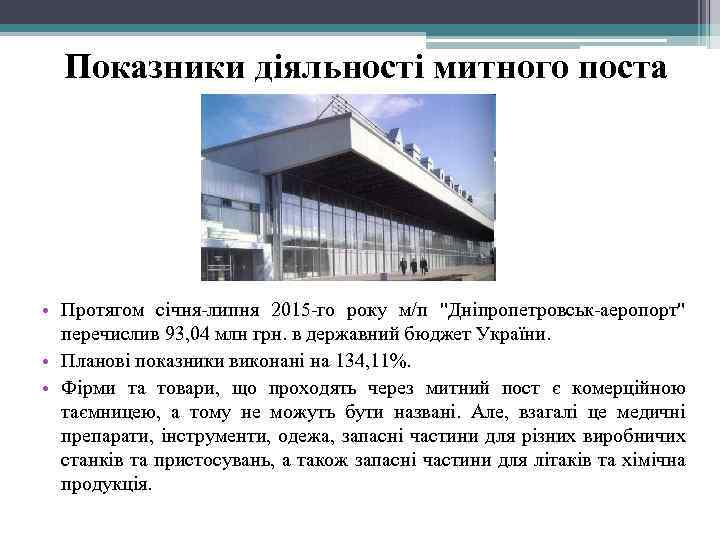 Показники діяльності митного поста

• Протягом січня-липня 2015-го року м/п "Дніпропетровськ-аеропорт" перечислив 93,04 млн грн. в державний бюджет України.

• Планові показники виконані на 134,11%.

• Фірми та товари, що проходять через митний пост є комерційною таємницею, а тому не можуть бути названі. Але, взагалі це медичні препарати, інструменти, одежа, запасні частини для різних виробничих станків та пристосувань, а також запасні частини для літаків та хімічна продукція.